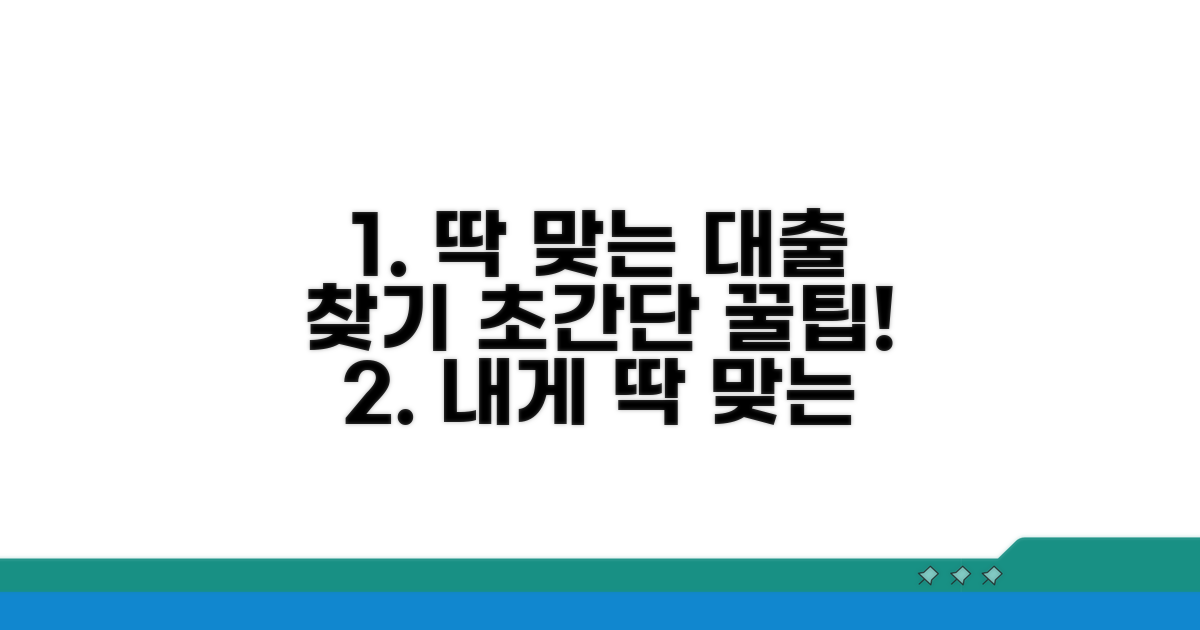 1. 딱 맞는 대출 찾기 초간단 꿀팁!
2. 내게 딱 맞는